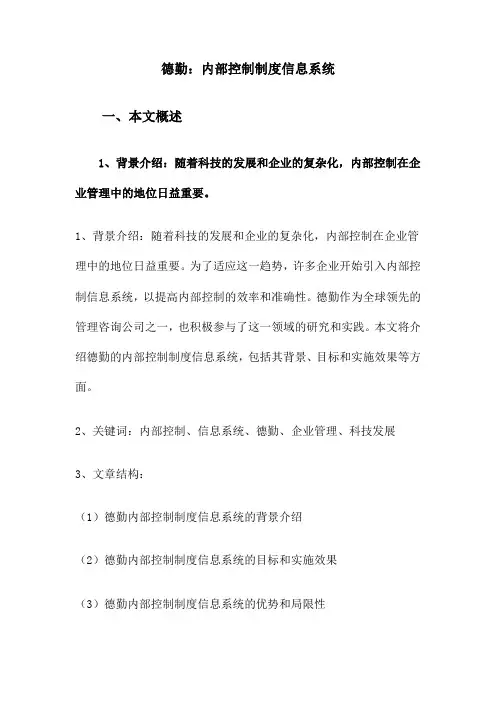 德勤：内部控制制度信息系统

一、本文概述

1、背景介绍：随着科技的发展和企业的复杂化，内部控制在企业管理中的地位日益重要。

1、背景介绍：随着科技的发展和企业的复杂化，内部控制在企业管理中的地位日益重要。为了适应这一趋势，许多企业开始引入内部控制信息系统，以提高内部控制的效率和准确性。德勤作为全球领先的管理咨询公司之一，也积极参与了这一领域的研究和实践。本文将介绍德勤的内部控制制度信息系统，包括其背景、目标和实施效果等方面。

2、关键词：内部控制、信息系统、德勤、企业管理、科技发展

3、文章结构：

（1）德勤内部控制制度信息系统的背景介绍

（2）德勤内部控制制度信息系统的目标和实施效果

（3）德勤内部控制制度信息系统的优势和局限性